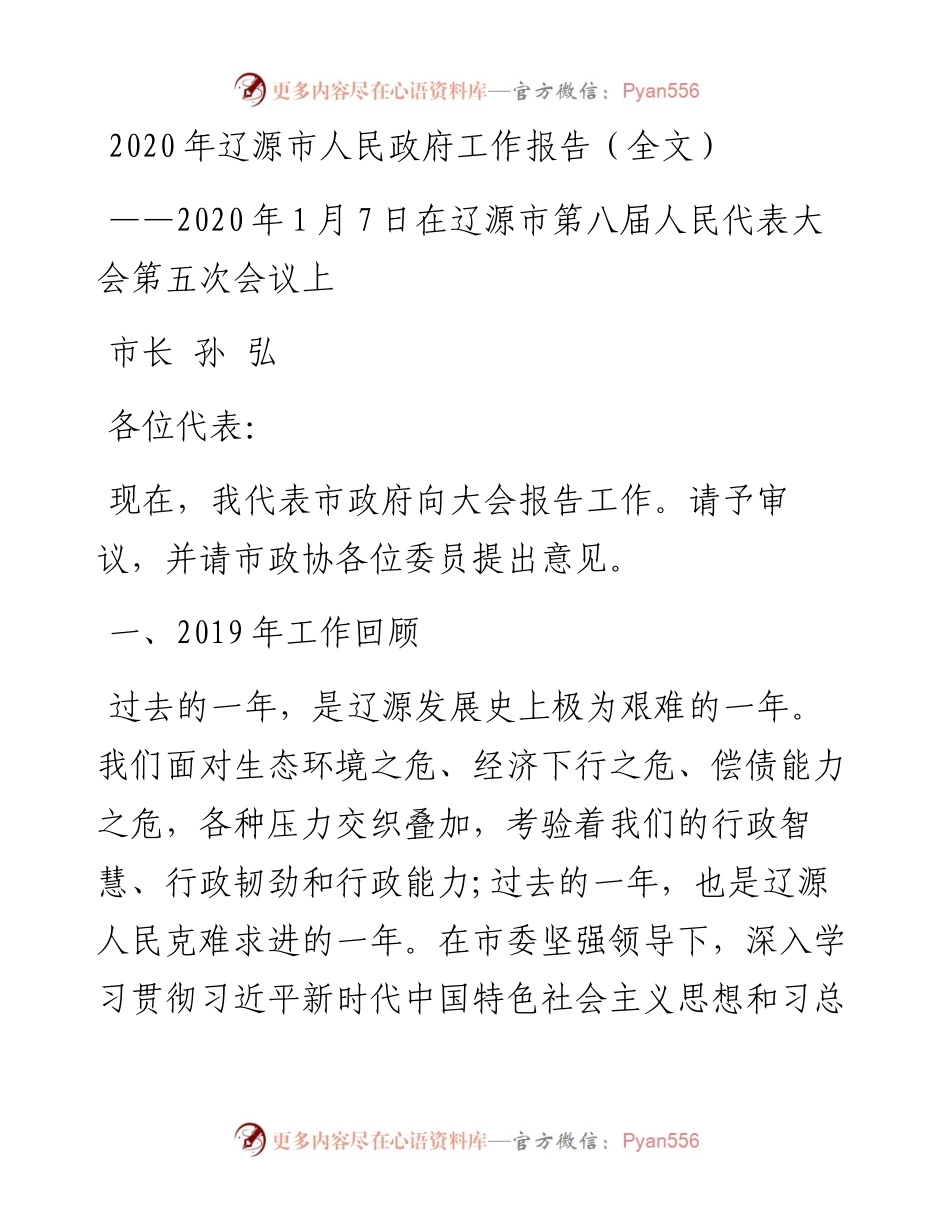 更多内容尽在心语资料库—官方微信：Pyan556

2020年辽源市人民政府工作报告（全文）

——2020年1月7日在辽源市第八届人民代表大会第五次会议上

市长 孙 弘

各位代表:

现在，我代表市政府向大会报告工作。请予审议，并请市政协各位委员提出意见。

一、2019年工作回顾

过去的一年，是辽源发展史上极为艰难的一年。我们面对生态环境之危、经济下行之危、偿债能力之危，各种压力交织叠加，考验着我们的行政智慧、行政韧劲和行政能力;过去的一年，也是辽源人民克难求进的一年。在市委坚强领导下，深入学习贯彻习近平新时代中国特色社会主义思想和习总

更多内容尽在心语资料库—官方微信：Pyan556